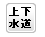 上下
水道